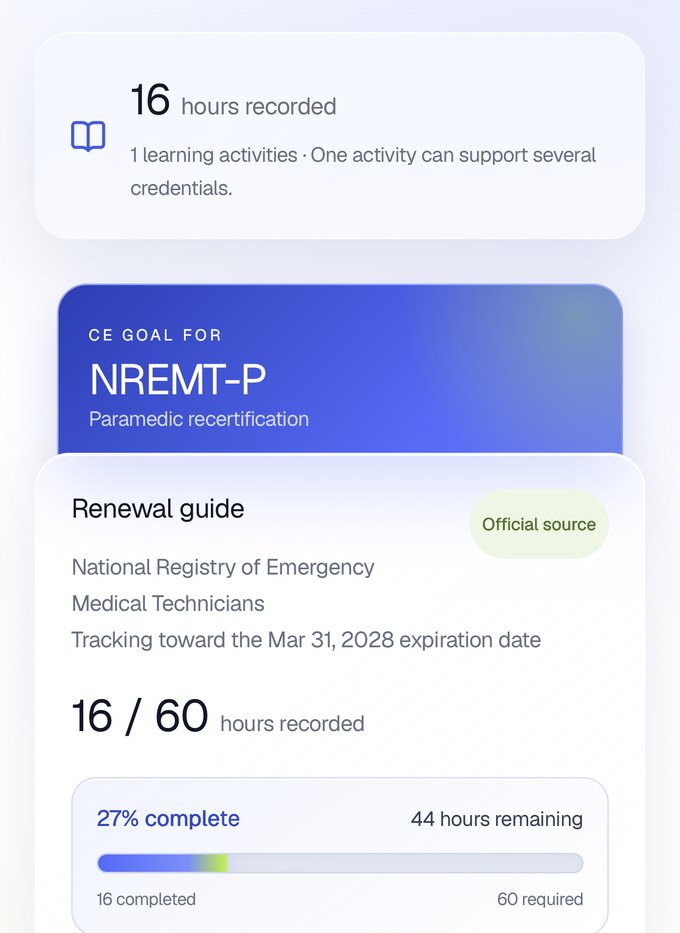 16 hours recorded

1 learning activities · One activity can support several credentials.

CE GOAL FOR

NREMT-P

Paramedic recertification

Renewal guide

Official source

National Registry of Emergency Medical Technicians

Tracking toward the Mar 31, 2028 expiration date

16 / 60 hours recorded

27% complete

44 hours remaining

16 completed

60 required